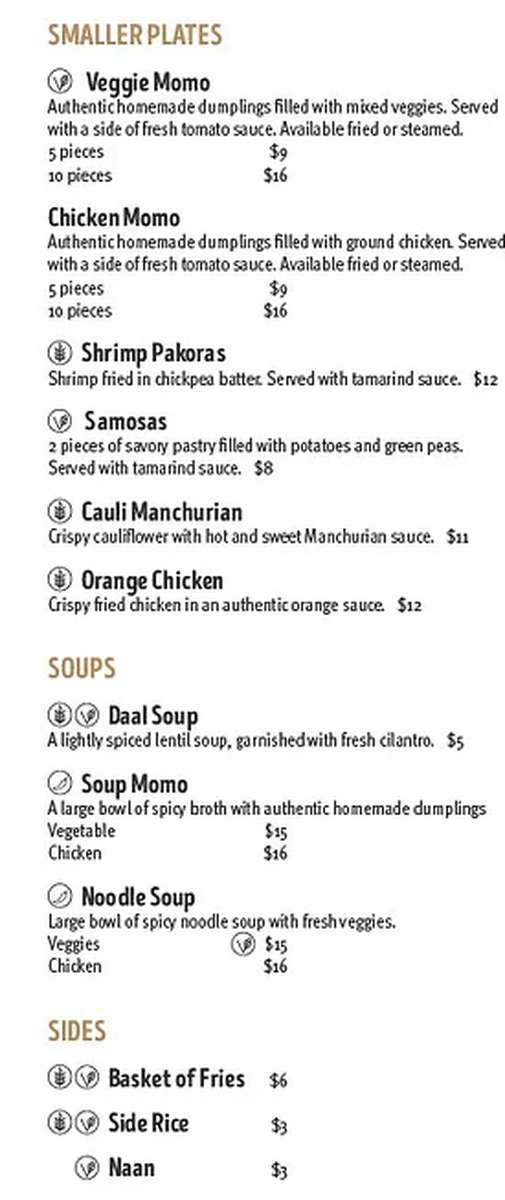 SMALLER PLATES

Veggie Momo
Authentic homemade dumplings filled with mixed veggies. Served with a side of fresh tomato sauce. Available fried or steamed.
5 pieces $9
10 pieces $16

Chicken Momo
Authentic homemade dumplings filled with ground chicken. Served with a side of fresh tomato sauce. Available fried or steamed.
5 pieces $9
10 pieces $16

Shrimp Pakoras
Shrimp fried in chickpea batter. Served with tamarind sauce. $12

Samosas
2 pieces of savory pastry filled with potatoes and green peas. Served with tamarind sauce. $8

Cauli Manchurian
Crispy cauliflower with hot and sweet Manchurian sauce. $11

Orange Chicken
Crispy fried chicken in an authentic orange sauce. $12

SOUPS

Daal Soup
A lightly spiced lentil soup, garnished with fresh cilantro. $5

Soup Momo
A large bowl of spicy broth with authentic homemade dumplings
Vegetable $15
Chicken $16

Noodle Soup
Large bowl of spicy noodle soup with fresh veggies.
Veggies $15
Chicken $16

SIDES

Basket of Fries $6

Side Rice $3

Naan $3